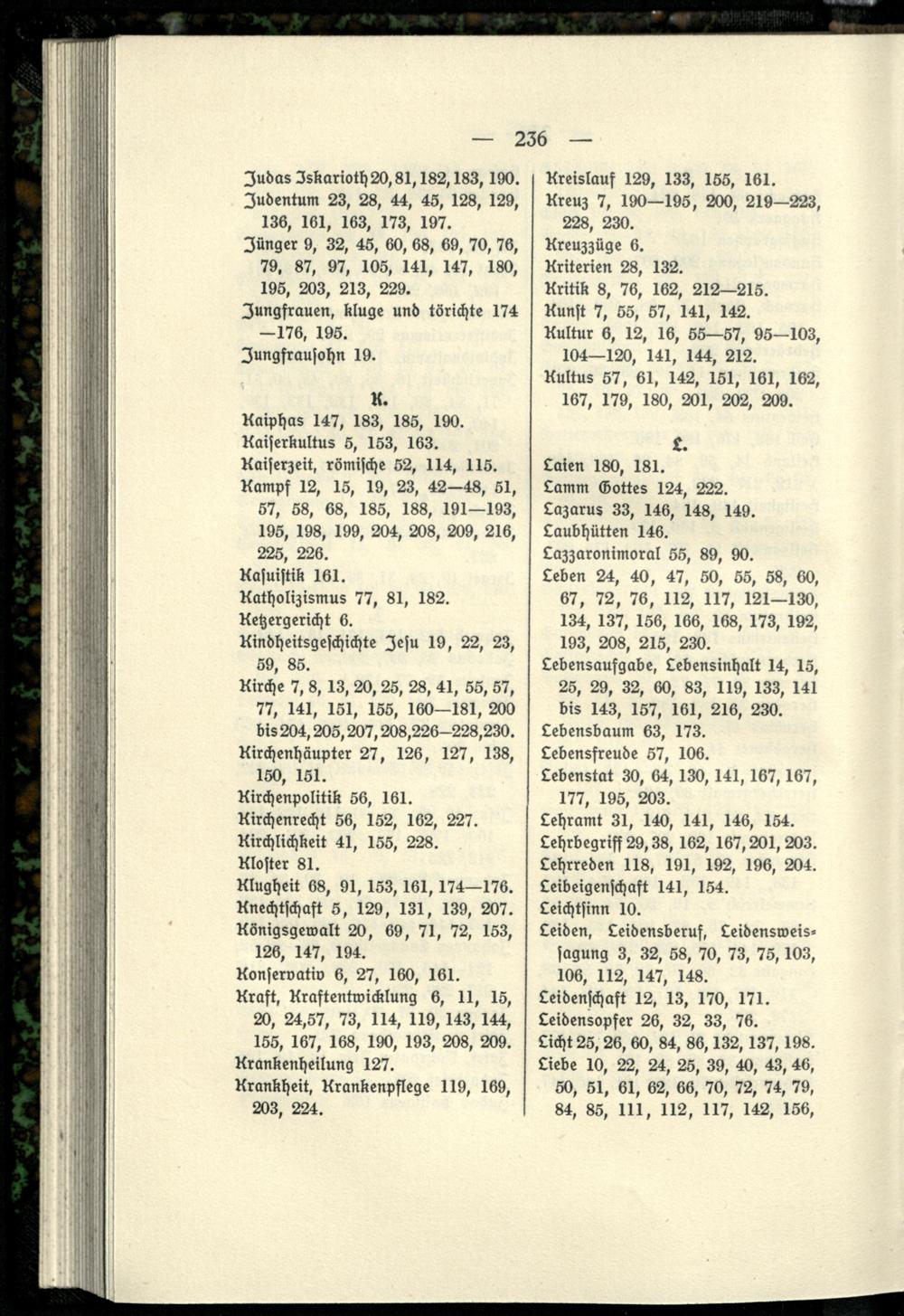 — 236 —

Judas Iskarioth 20, 81, 182, 183, 190.
Judentum 23, 28, 44, 45, 128, 129, 136, 161, 163, 173, 197.
Jünger 9, 32, 45, 60, 68, 69, 70, 76, 79, 87, 97, 105, 141, 147, 180, 195, 203, 213, 229.
Jungfrauen, kluge und törichte 174 —176, 195.
Jungfrausohn 19.

K.

Kaiphas 147, 183, 185, 190.
Kaiserkultus 5, 153, 163.
Kaiserzeit, römische 52, 114, 115.
Kampf 12, 15, 19, 23, 42—48, 51, 57, 58, 68, 185, 188, 191—193, 195, 198, 199, 204, 208, 209, 216, 225, 226.
Kasuistik 161.
Katholizismus 77, 81, 182.
Ketzergericht 6.
Kindheitsgeschichte Jesu 19, 22, 23, 59, 85.
Kirche 7, 8, 13, 20, 25, 28, 41, 55, 57, 77, 141, 151, 155, 160—181, 200 bis 204, 205, 207, 208, 226—228, 230.
Kirchenhäupter 27, 126, 127, 138, 150, 151.
Kirchenpolitik 56, 161.
Kirchenrecht 56, 152, 162, 227.
Kirchlichkeit 41, 155, 228.
Kloster 81.
Klugheit 68, 91, 153, 161, 174—176.
Knechtschaft 5, 129, 131, 139, 207.
Königsgewalt 20, 69, 71, 72, 153, 126, 147, 194.
Konservativ 6, 27, 160, 161.
Kraft, Kraftentwicklung 6, 11, 15, 20, 24, 57, 73, 114, 119, 143, 144, 155, 167, 168, 190, 193, 208, 209.
Krankenheilung 127.
Krankheit, Krankenpflege 119, 169, 203, 224.

Kreislauf 129, 133, 155, 161.
Kreuz 7, 190—195, 200, 219—223, 228, 230.
Kreuzzüge 6.
Kriterien 28, 132.
Kritik 8, 76, 162, 212—215.
Kunst 7, 55, 57, 141, 142.
Kultur 6, 12, 16, 55—57, 95—103, 104—120, 141, 144, 212.
Kultus 57, 61, 142, 151, 161, 162, 167, 179, 180, 201, 202, 209.

L.

Laien 180, 181.
Lamm Gottes 124, 222.
Lazarus 33, 146, 148, 149.
Laubhütten 146.
Lazzaronimoral 55, 89, 90.
Leben 24, 40, 47, 50, 55, 58, 60, 67, 72, 76, 112, 117, 121—130, 134, 137, 156, 166, 168, 173, 192, 193, 208, 215, 230.
Lebensaufgabe, Lebensinhalt 14, 15, 25, 29, 32, 60, 83, 119, 133, 141 bis 143, 157, 161, 216, 230.
Lebensbaum 63, 173.
Lebensfreude 57, 106.
Lebenstat 30, 64, 130, 141, 167, 167, 177, 195, 203.
Lehramt 31, 140, 141, 146, 154.
Lehrbegriff 29, 38, 162, 167, 201, 203.
Lehrreden 118, 191, 192, 196, 204.
Leibeigenschaft 141, 154.
Leichtsinn 10.
Leiden, Leidensberuf, Leidensweissagung 3, 32, 58, 70, 73, 75, 103, 106, 112, 147, 148.
Leidenschaft 12, 13, 170, 171.
Leidensopfer 26, 32, 33, 76.
Licht 25, 26, 60, 84, 86, 132, 137, 198.
Liebe 10, 22, 24, 25, 39, 40, 43, 46, 50, 51, 61, 62, 66, 70, 72, 74, 79, 84, 85, 111, 112, 117, 142, 156,